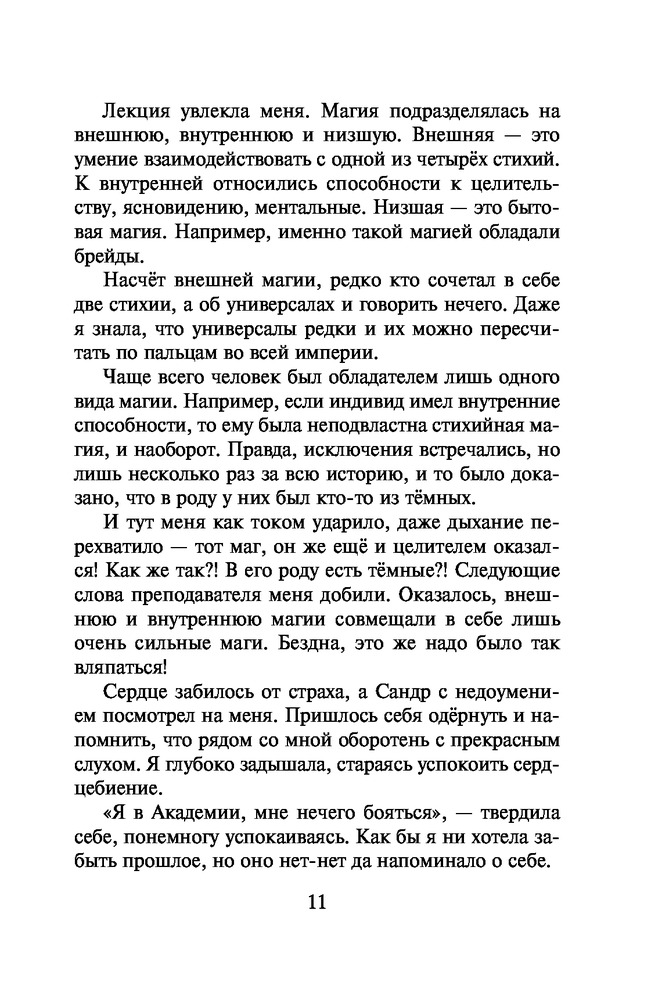 Лекция увлекла меня. Магия подразделялась на внешнюю, внутреннюю и низшую. Внешняя — это умение взаимодействовать с одной из четырёх стихий. К внутренней относились способности к целительству, ясновидению, ментальные. Низшая — это бытовая магия. Например, именно такой магией обладали брейды.

Насчёт внешней магии, редко кто сочетал в себе две стихии, а об универсалах и говорить нечего. Даже я знала, что универсалы редки и их можно пересчитать по пальцам во всей империи.

Чаще всего человек был обладателем лишь одного вида магии. Например, если индивид имел внутренние способности, то ему была неподвластна стихийная магия, и наоборот. Правда, исключения встречались, но лишь несколько раз за всю историю, и то было доказано, что в роду у них был кто-то из тёмных.

И тут меня как током ударило, даже дыхание перехватило — тот маг, он же ещё и целителем оказался! Как же так?! В его роду есть тёмные?! Следующие слова преподавателя меня добили. Оказалось, внешнюю и внутреннюю магии совмещали в себе лишь очень сильные маги. Бездна, это же надо было так вляпаться!

Сердце забилось от страха, а Сандр с недоумением посмотрел на меня. Пришлось себя одёрнуть и напомнить, что рядом со мной оборотень с прекрасным слухом. Я глубоко задышала, стараясь успокоить сердцебиение.

«Я в Академии, мне нечего бояться», — твердила себе, понемногу успокаиваясь. Как бы я ни хотела забыть прошлое, но оно нет-нет да напоминало о себе.

11